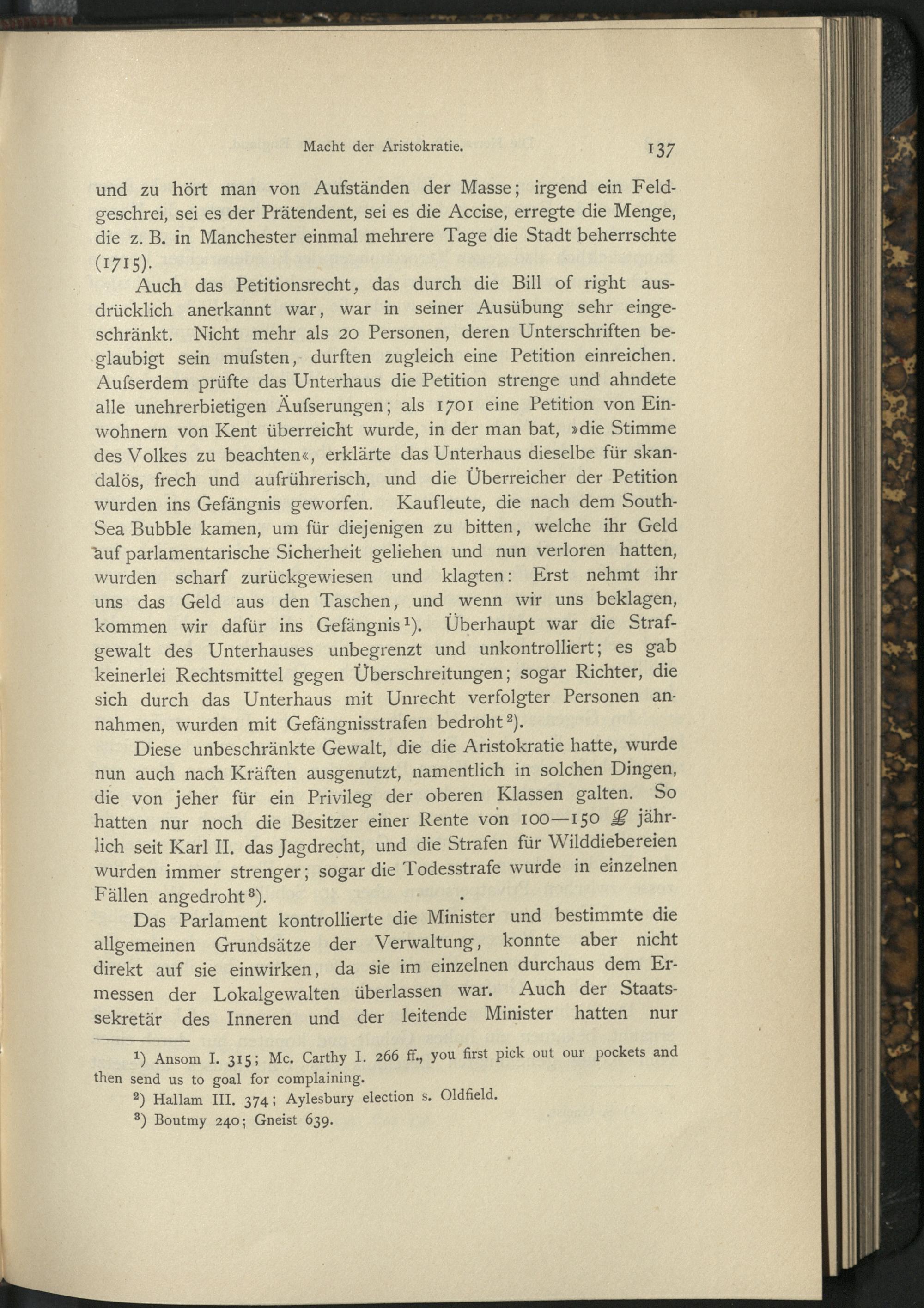 Macht der Aristokratie. 137

und zu hört man von Aufständen der Masse; irgend ein Feldgeschrei, sei es der Prätendent, sei es die Accise, erregte die Menge, die z. B. in Manchester einmal mehrere Tage die Stadt beherrschte (1715).

Auch das Petitionsrecht, das durch die Bill of right ausdrücklich anerkannt war, war in seiner Ausübung sehr eingeschränkt. Nicht mehr als 20 Personen, deren Unterschriften beglaubigt sein mufsten, durften zugleich eine Petition einreichen. Aufserdem prüfte das Unterhaus die Petition strenge und ahndete alle unehrerbietigen Äufserungen; als 1701 eine Petition von Einwohnern von Kent überreicht wurde, in der man bat, »die Stimme des Volkes zu beachten«, erklärte das Unterhaus dieselbe für skandalös, frech und aufrührerisch, und die Überreicher der Petition wurden ins Gefängnis geworfen. Kaufleute, die nach dem South-Sea Bubble kamen, um für diejenigen zu bitten, welche ihr Geld auf parlamentarische Sicherheit geliehen und nun verloren hatten, wurden scharf zurückgewiesen und klagten: Erst nehmt ihr uns das Geld aus den Taschen, und wenn wir uns beklagen, kommen wir dafür ins Gefängnis¹). Überhaupt war die Strafgewalt des Unterhauses unbegrenzt und unkontrolliert; es gab keinerlei Rechtsmittel gegen Überschreitungen; sogar Richter, die sich durch das Unterhaus mit Unrecht verfolgter Personen annahmen, wurden mit Gefängnisstrafen bedroht²).

Diese unbeschränkte Gewalt, die die Aristokratie hatte, wurde nun auch nach Kräften ausgenutzt, namentlich in solchen Dingen, die von jeher für ein Privileg der oberen Klassen galten. So hatten nur noch die Besitzer einer Rente von 100—150 £ jährlich seit Karl II. das Jagdrecht, und die Strafen für Wilddiebereien wurden immer strenger; sogar die Todesstrafe wurde in einzelnen Fällen angedroht³).

Das Parlament kontrollierte die Minister und bestimmte die allgemeinen Grundsätze der Verwaltung, konnte aber nicht direkt auf sie einwirken, da sie im einzelnen durchaus dem Ermessen der Lokalgewalten überlassen war. Auch der Staatssekretär des Inneren und der leitende Minister hatten nur

¹) Ansom I. 315; Mc. Carthy I. 266 ff., you first pick out our pockets and then send us to goal for complaining.

²) Hallam III. 374; Aylesbury election s. Oldfield.

³) Boutmy 240; Gneist 639.